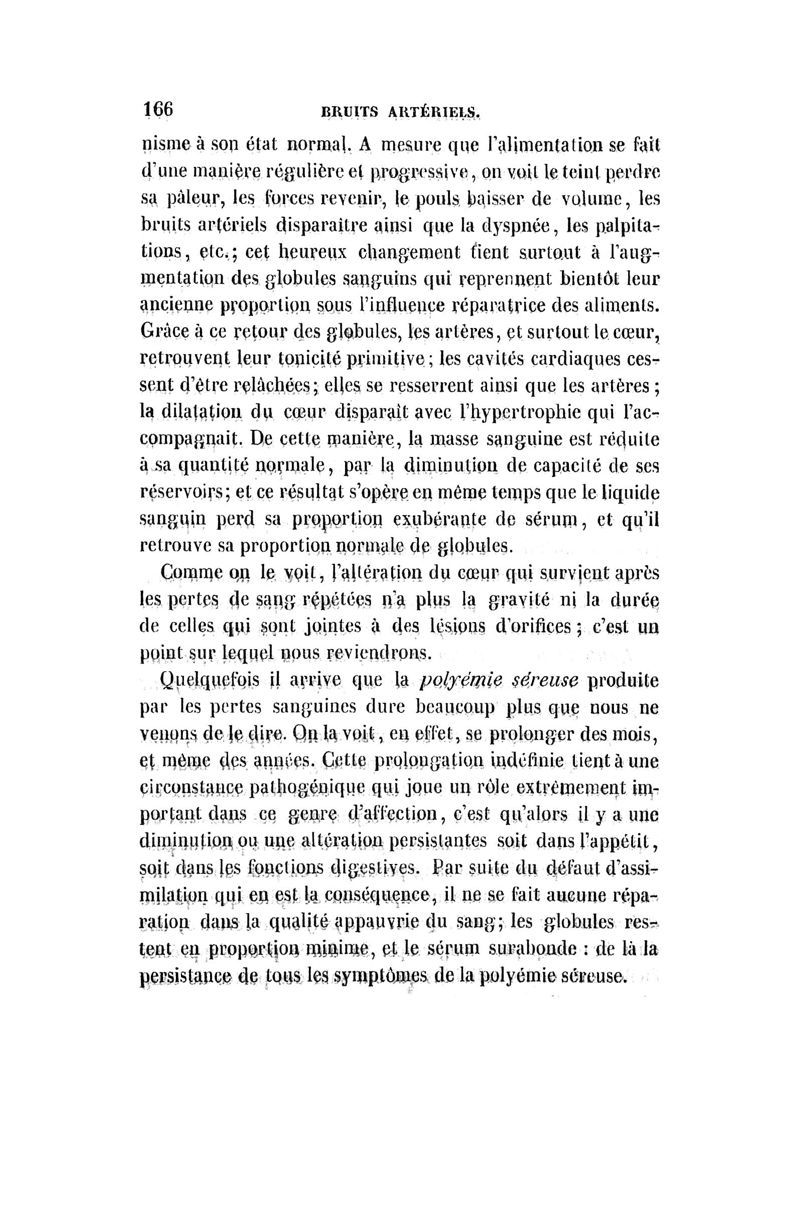 166 BRUITS ARTÉRIELS.

nisme à son état normal. A mesure que l'alimentation se fait d'une manière régulière et progressive, on voit le teint perdre sa pâleur, les forces revenir, le pouls baisser de volume, les bruits artériels disparaître ainsi que la dyspnée, les palpitations, etc.; cet heureux changement tient surtout à l'augmentation des globules sanguins qui reprennent bientôt leur ancienne proportion sous l'influence réparatrice des aliments. Grâce à ce retour des globules, les artères, et surtout le cœur, retrouvent leur tonicité primitive; les cavités cardiaques cessent d'être relâchées; elles se resserrent ainsi que les artères; la dilatation du cœur disparaît avec l'hypertrophie qui l'accompagnait. De cette manière, la masse sanguine est réduite à sa quantité normale, par la diminution de capacité de ses réservoirs; et ce résultat s'opère en même temps que le liquide sanguin perd sa proportion exubérante de sérum, et qu'il retrouve sa proportion normale de globules.

Comme on le voit, l'altération du cœur qui survient après les pertes de sang répétées n'a plus la gravité ni la durée de celles qui sont jointes à des lésions d'orifices; c'est un point sur lequel nous reviendrons.

Quelquefois il arrive que la *polyémie séreuse* produite par les pertes sanguines dure beaucoup plus que nous ne venons de le dire. On la voit, en effet, se prolonger des mois, et même des années. Cette prolongation indéfinie tient à une circonstance pathogénique qui joue un rôle extrêmement important dans ce genre d'affection, c'est qu'alors il y a une diminution ou une altération persistantes soit dans l'appétit, soit dans les fonctions digestives. Par suite du défaut d'assimilation qui en est la conséquence, il ne se fait aucune réparation dans la qualité appauvrie du sang; les globules restent en proportion minime, et le sérum surabonde : de là la persistance de tous les symptômes de la polyémie séreuse.